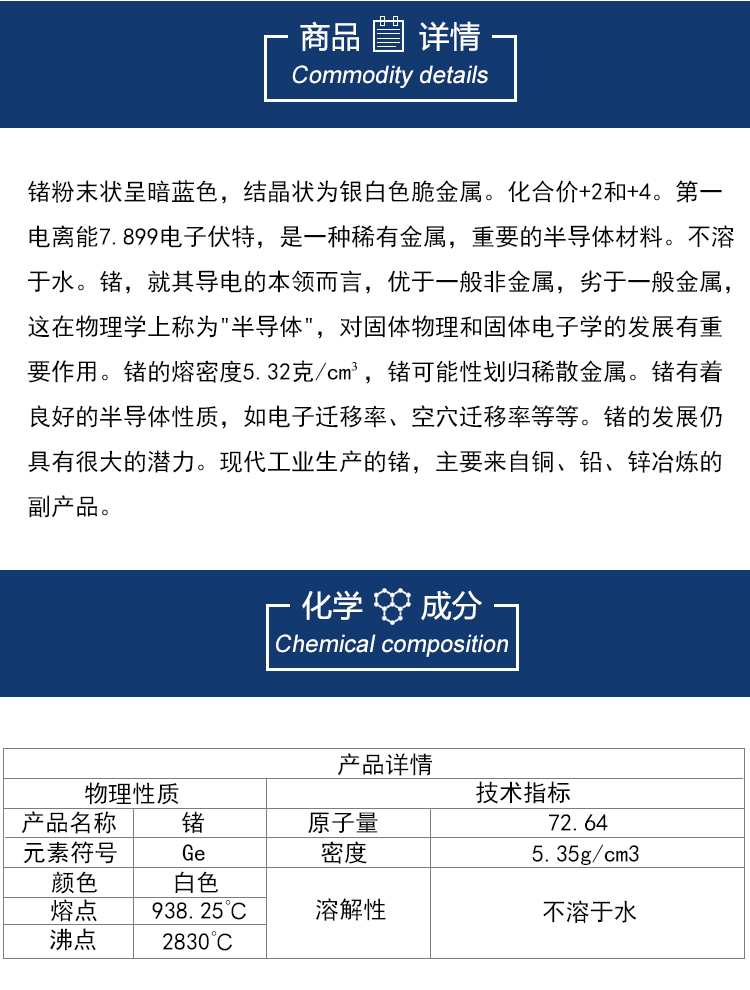 商品 详情
Commodity details

锗粉末状呈暗蓝色，结晶状为银白色脆金属。化合价+2和+4。第一电离能7.899电子伏特，是一种稀有金属，重要的半导体材料。不溶于水。锗，就其导电的本领而言，优于一般非金属，劣于一般金属，这在物理学上称为"半导体"，对固体物理和固体电子学的发展有重要作用。锗的熔密度5.32克/cm³，锗可能性划归稀散金属。锗有着良好的半导体性质，如电子迁移率、空穴迁移率等等。锗的发展仍具有很大的潜力。现代工业生产的锗，主要来自铜、铅、锌冶炼的副产品。

化学 成分
Chemical composition

| 产品详情 | | | |
|---|---|---|---|
| 物理性质 | | 技术指标 | |
| 产品名称 | 锗 | 原子量 | 72.64 |
| 元素符号 | Ge | 密度 | 5.35g/cm3 |
| 颜色 | 白色 | 溶解性 | 不溶于水 |
| 熔点 | 938.25℃ | | |
| 沸点 | 2830℃ | | |